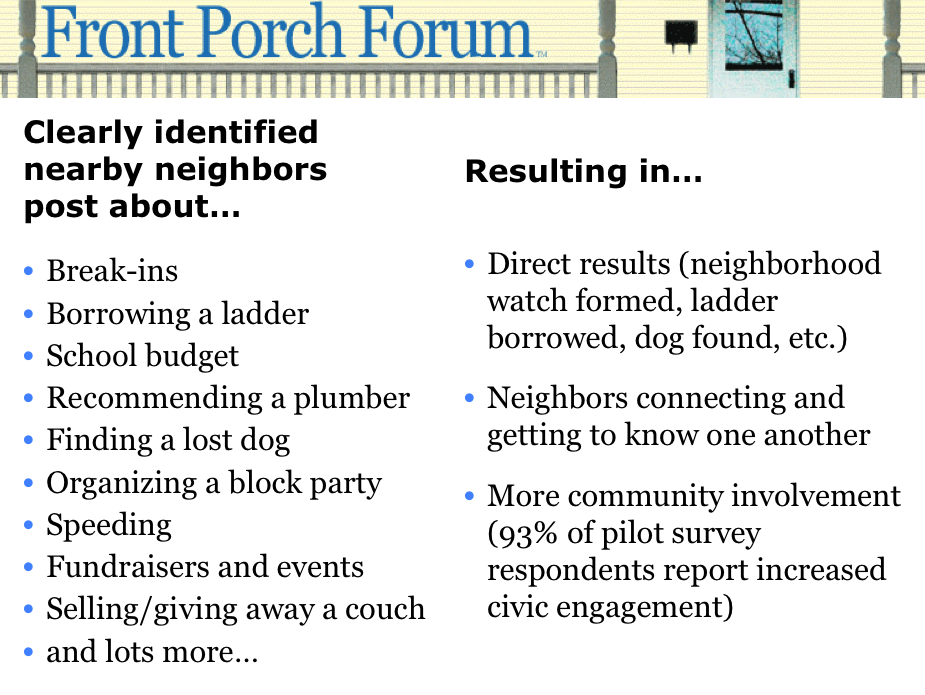 Front Porch Forum™

Clearly identified nearby neighbors post about...

• Break-ins
• Borrowing a ladder
• School budget
• Recommending a plumber
• Finding a lost dog
• Organizing a block party
• Speeding
• Fundraisers and events
• Selling/giving away a couch
• and lots more...

Resulting in...

• Direct results (neighborhood watch formed, ladder borrowed, dog found, etc.)
• Neighbors connecting and getting to know one another
• More community involvement (93% of pilot survey respondents report increased civic engagement)